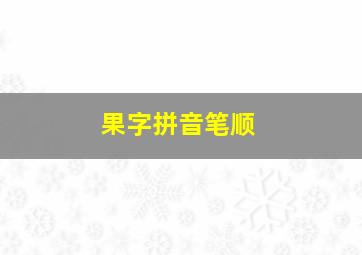 果字拼音笔顺